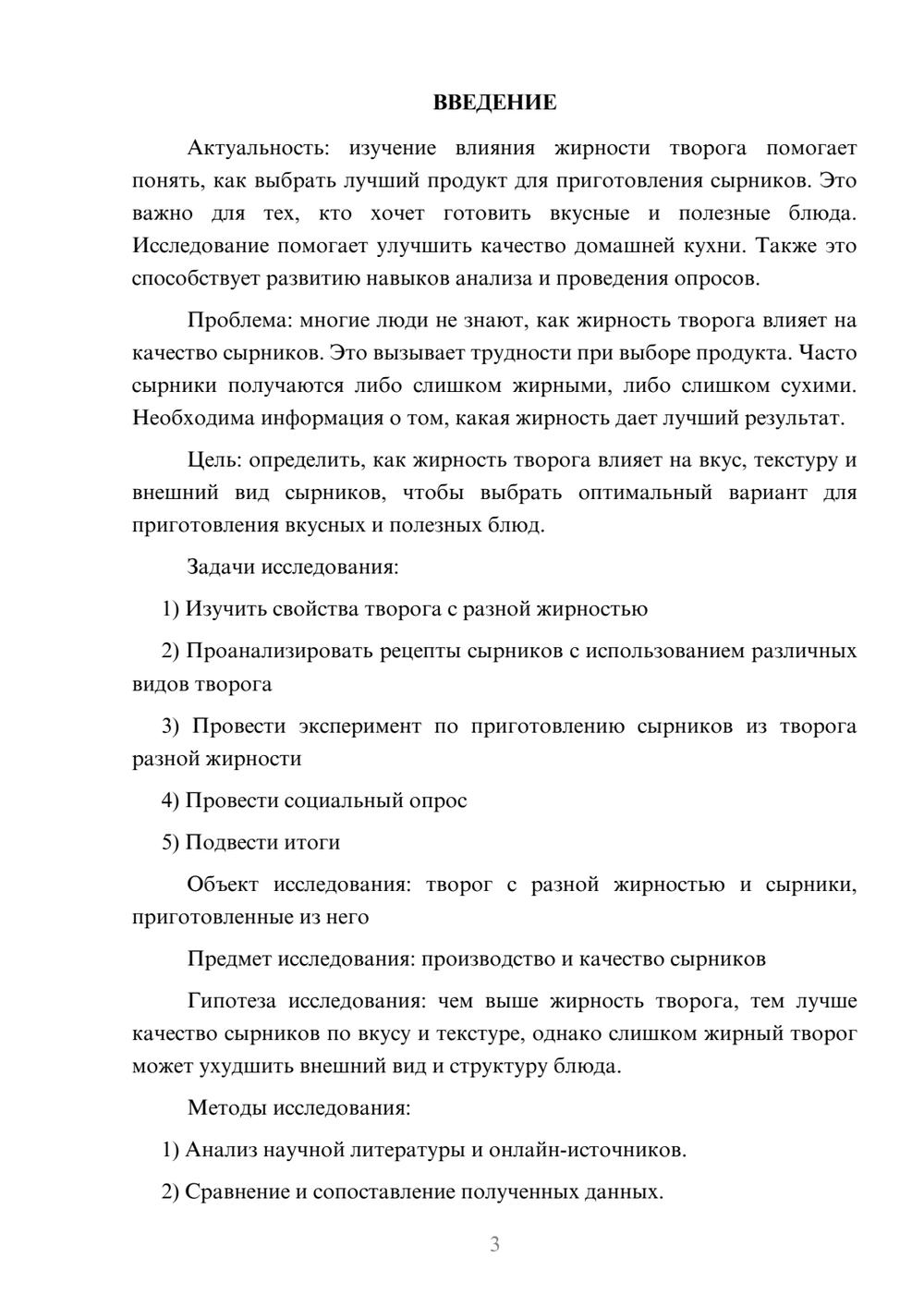 ВВЕДЕНИЕ

Актуальность: изучение влияния жирности творога помогает понять, как выбрать лучший продукт для приготовления сырников. Это важно для тех, кто хочет готовить вкусные и полезные блюда. Исследование помогает улучшить качество домашней кухни. Также это способствует развитию навыков анализа и проведения опросов.

Проблема: многие люди не знают, как жирность творога влияет на качество сырников. Это вызывает трудности при выборе продукта. Часто сырники получаются либо слишком жирными, либо слишком сухими. Необходима информация о том, какая жирность дает лучший результат.

Цель: определить, как жирность творога влияет на вкус, текстуру и внешний вид сырников, чтобы выбрать оптимальный вариант для приготовления вкусных и полезных блюд.

Задачи исследования:

1) Изучить свойства творога с разной жирностью

2) Проанализировать рецепты сырников с использованием различных видов творога

3) Провести эксперимент по приготовлению сырников из творога разной жирности

4) Провести социальный опрос

5) Подвести итоги

Объект исследования: творог с разной жирностью и сырники, приготовленные из него

Предмет исследования: производство и качество сырников

Гипотеза исследования: чем выше жирность творога, тем лучше качество сырников по вкусу и текстуре, однако слишком жирный творог может ухудшить внешний вид и структуру блюда.

Методы исследования:

1) Анализ научной литературы и онлайн-источников.

2) Сравнение и сопоставление полученных данных.

3